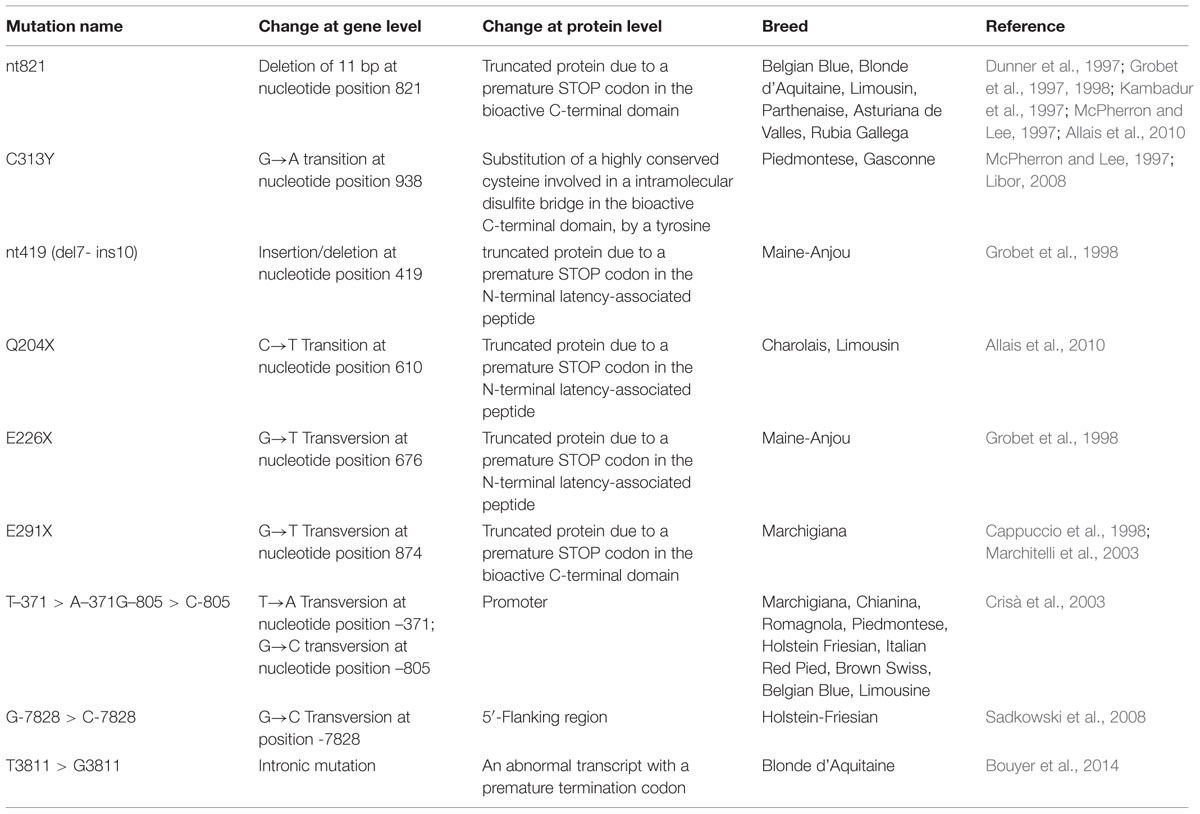 | Mutation name | Change at gene level | Change at protein level | Breed | Reference |
|---|---|---|---|---|
| nt821 | Deletion of 11 bp at nucleotide position 821 | Truncated protein due to a premature STOP codon in the bioactive C-terminal domain | Belgian Blue, Blonde d'Aquitaine, Limousin, Parthenaise, Asturiana de Valles, Rubia Gallega | Dunner et al., 1997; Grobet et al., 1997, 1998; Kambadur et al., 1997; McPherron and Lee, 1997; Allais et al., 2010 |
| C313Y | G→A transition at nucleotide position 938 | Substitution of a highly conserved cysteine involved in a intramolecular disulfite bridge in the bioactive C-terminal domain, by a tyrosine | Piedmontese, Gasconne | McPherron and Lee, 1997; Libor, 2008 |
| nt419 (del7- ins10) | Insertion/deletion at nucleotide position 419 | truncated protein due to a premature STOP codon in the N-terminal latency-associated peptide | Maine-Anjou | Grobet et al., 1998 |
| Q204X | C→T Transition at nucleotide position 610 | Truncated protein due to a premature STOP codon in the N-terminal latency-associated peptide | Charolais, Limousin | Allais et al., 2010 |
| E226X | G→T Transversion at nucleotide position 676 | Truncated protein due to a premature STOP codon in the N-terminal latency-associated peptide | Maine-Anjou | Grobet et al., 1998 |
| E291X | G→T Transversion at nucleotide position 874 | Truncated protein due to a premature STOP codon in the bioactive C-terminal domain | Marchigiana | Cappuccio et al., 1998; Marchitelli et al., 2003 |
| T–371 > A–371G–805 > C-805 | T→A Transversion at nucleotide position –371; G→C transversion at nucleotide position –805 | Promoter | Marchigiana, Chianina, Romagnola, Piedmontese, Holstein Friesian, Italian Red Pied, Brown Swiss, Belgian Blue, Limousine | Crisà et al., 2003 |
| G-7828 > C-7828 | G→C Transversion at position -7828 | 5′-Flanking region | Holstein-Friesian | Sadkowski et al., 2008 |
| T3811 > G3811 | Intronic mutation | An abnormal transcript with a premature termination codon | Blonde d'Aquitaine | Bouyer et al., 2014 |